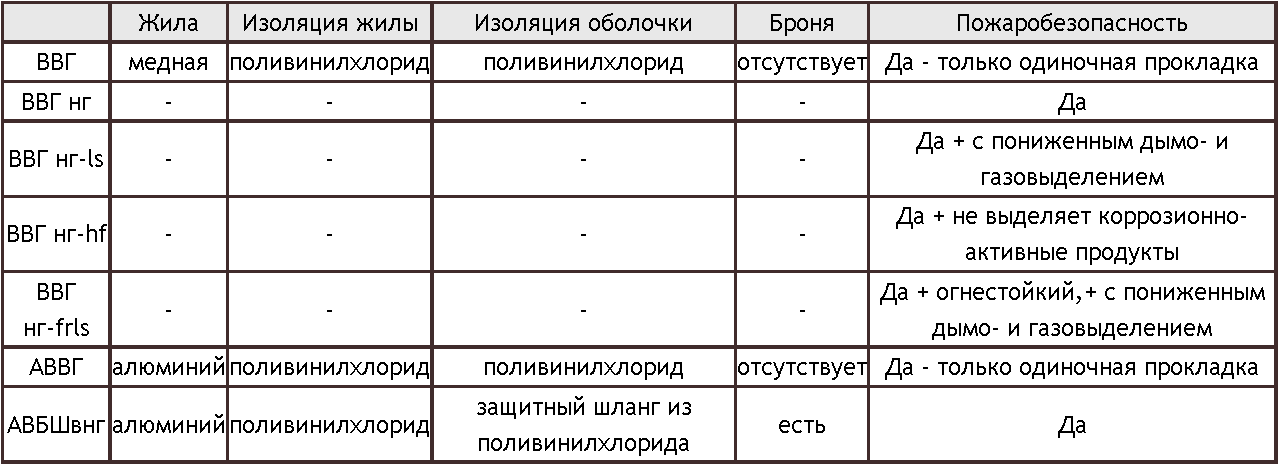 |  | Жила | Изоляция жилы | Изоляция оболочки | Броня | Пожаробезопасность |
|---|---|---|---|---|---|
| ВВГ | медная | поливинилхлорид | поливинилхлорид | отсутствует | Да - только одиночная прокладка |
| ВВГ нг | - | - | - | - | Да |
| ВВГ нг-ls | - | - | - | - | Да + с пониженным дымо- и газовыделением |
| ВВГ нг-hf | - | - | - | - | Да + не выделяет коррозионно-активные продукты |
| ВВГ нг-frls | - | - | - | - | Да + огнестойкий,+ с пониженным дымо- и газовыделением |
| АВВГ | алюминий | поливинилхлорид | поливинилхлорид | отсутствует | Да - только одиночная прокладка |
| АВБШвнг | алюминий | поливинилхлорид | защитный шланг из поливинилхлорида | есть | Да |